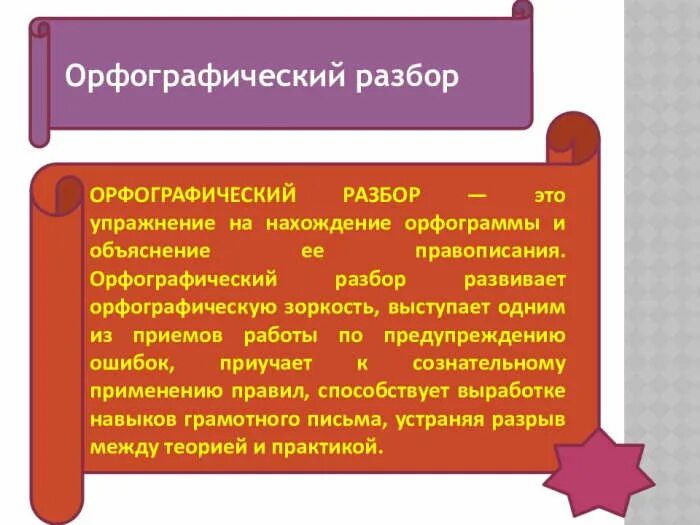 Орфографический разбор

ОРФОГРАФИЧЕСКИЙ РАЗБОР — это упражнение на нахождение орфограммы и объяснение ее правописания. Орфографический разбор развивает орфографическую зоркость, выступает одним из приемов работы по предупреждению ошибок, приучает к сознательному применению правил, способствует выработке навыков грамотного письма, устраняя разрыв между теорией и практикой.